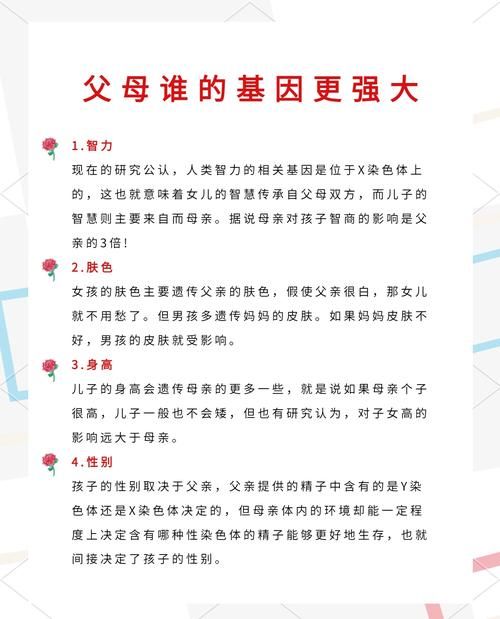 父母谁的基因更强大

1.智力
现在的研究公认，人类智力的相关基因是位于X染色体上的，这也就意味着女儿的智慧传承自父母双方，而儿子的智慧则主要来自而母亲。据说母亲对孩子智商的影响是父亲的3倍！

2.肤色
女孩的肤色主要遗传父亲的肤色，假使父亲很白，那女儿就不用愁了。但男孩多遗传妈妈的皮肤。如果妈妈皮肤不好，男孩的皮肤就受影响。

3.身高
儿子的身高会遗传母亲的更多一些，就是说如果母亲个子很高，儿子一般也不会矮，但也有研究认为，对子女高的影响远大于母亲。

4.性别
孩子的性别取决于父亲，父亲提供的精子中含有的是Y染色体还是X染色体决定的，但母亲体内的环境却能一定程度上决定含有哪种性染色体的精子能够更好地生存，也就间接决定了孩子的性别。